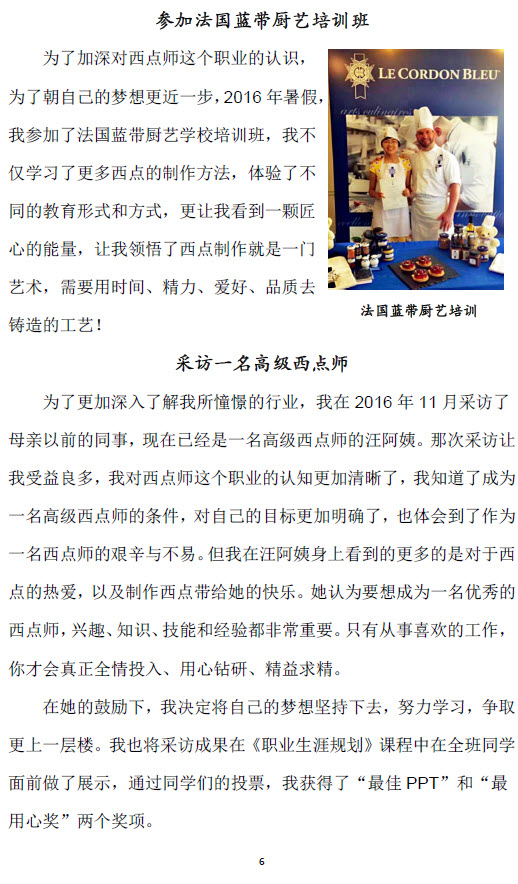 参加法国蓝带厨艺培训班

为了加深对西点师这个职业的认识，为了朝自己的梦想更近一步，2016年暑假，我参加了法国蓝带厨艺学校培训班，我不仅学习了更多西点的制作方法，体验了不同的教育形式和方式，更让我看到一颗匠心的能量，让我领悟了西点制作就是一门艺术，需要用时间、精力、爱好、品质去铸造的工艺！

LE CORDON BLEU

法国蓝带厨艺培训

采访一名高级西点师

为了更加深入了解我所憧憬的行业，我在2016年11月采访了母亲以前的同事，现在已经是一名高级西点师的汪阿姨。那次采访让我受益良多，我对西点师这个职业的认知更加清晰了，我知道了成为一名高级西点师的条件，对自己的目标更加明确了，也体会到了作为一名西点师的艰辛与不易。但我在汪阿姨身上看到的更多的是对于西点的热爱，以及制作西点带给她的快乐。她认为要想成为一名优秀的西点师，兴趣、知识、技能和经验都非常重要。只有从事喜欢的工作，你才会真正全情投入、用心钻研、精益求精。

在她的鼓励下，我决定将自己的梦想坚持下去，努力学习，争取更上一层楼。我也将采访成果在《职业生涯规划》课程中在全班同学面前做了展示，通过同学们的投票，我获得了“最佳PPT”和“最用心奖”两个奖项。

6